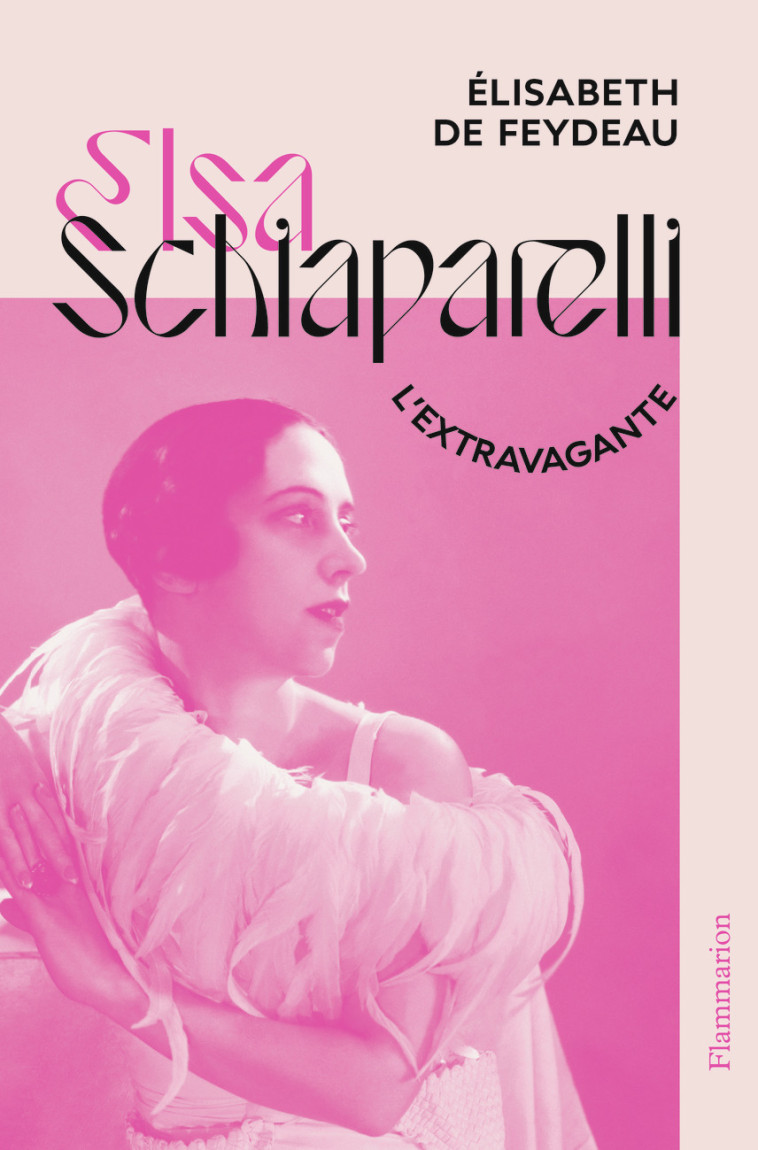 ÉLISABETH DE FEYDEAU

Elsa Schiaparelli

L'EXTRAVAGANTE

Flammarion